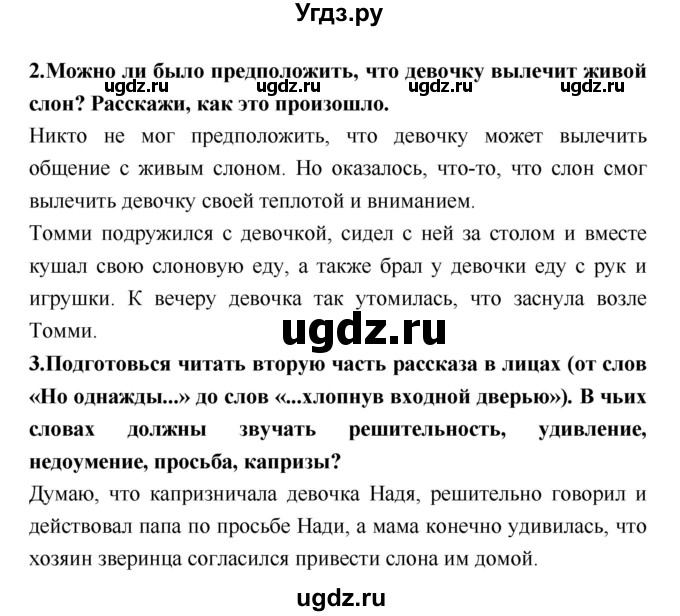 Угдз.ру

2.Можно ли было предположить, что девочку вылечит живой слон? Расскажи, как это произошло.

ugdz.ru ugdz.ru ugdz.ru ugdz.ru

Никто не мог предположить, что девочку может вылечить общение с живым слоном. Но оказалось, что-то, что слон смог вылечить девочку своей теплотой и вниманием.

Томми подружился с девочкой, сидел с ней за столом и вместе кушал свою слоновую еду, а также брал у девочки еду с рук и игрушки. К вечеру девочка так утомилась, что заснула возле Томми.

ugdz.ru

3.Подготовься читать вторую часть рассказа в лицах (от слов «Но однажды...» до слов «...хлопнув входной дверью»). В чьих словах должны звучать решительность, удивление, недоумение, просьба, капризы?

Думаю, что капризничала девочка Надя, решительно говорил и действовал папа по просьбе Нади, а мама конечно удивилась, что хозяин зверинца согласился привести слона им домой.

ugdz.ru